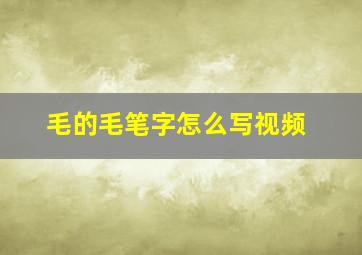 毛的毛笔字怎么写视频